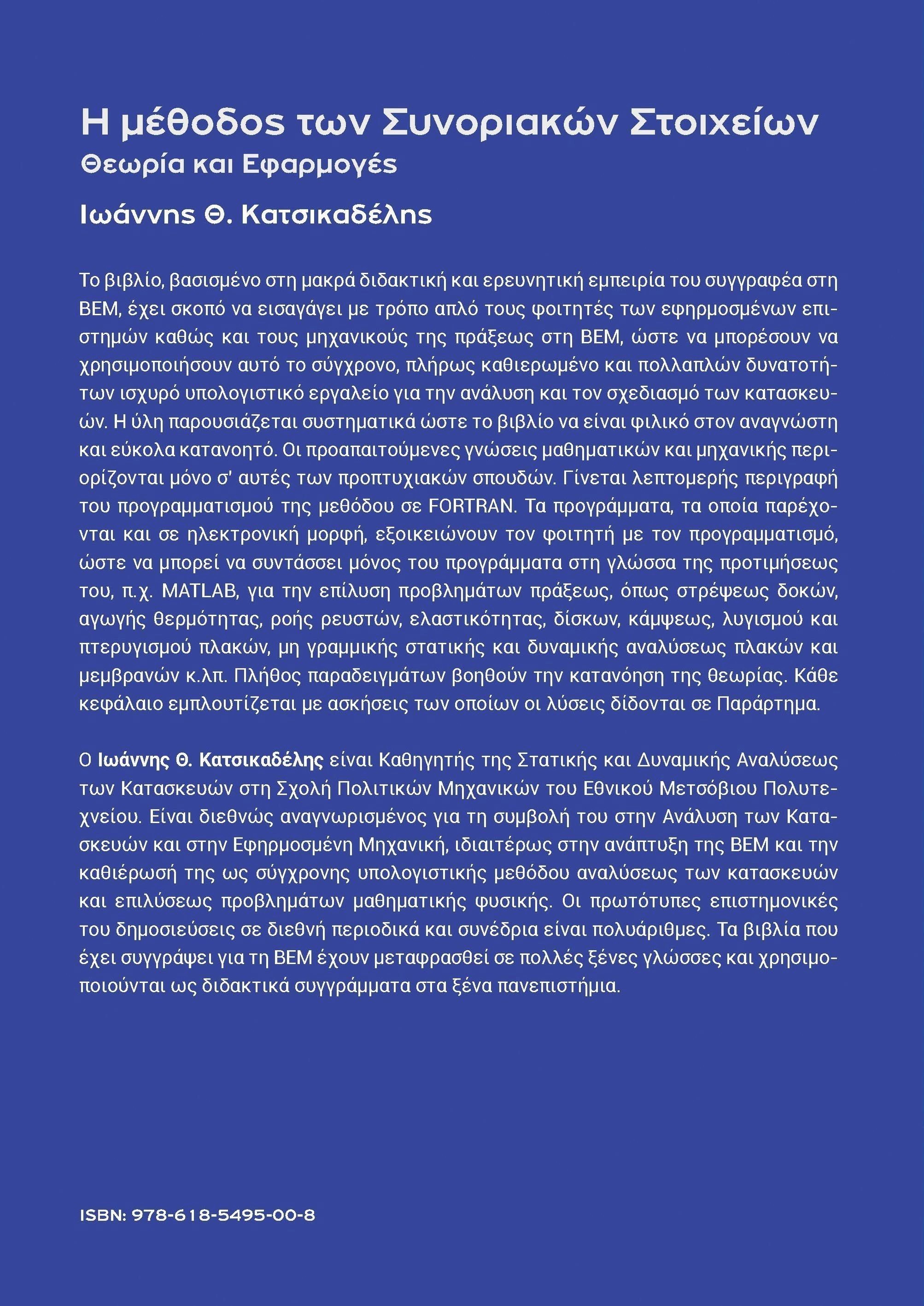 Η μέθοδος των Συνοριακών Στοιχείων
Θεωρία και Εφαρμογές

Ιωάννης Θ. Κατσικαδέλης

Το βιβλίο, βασισμένο στη μακρά διδακτική και ερευνητική εμπειρία του συγγραφέα στη BEM, έχει σκοπό να εισαγάγει με τρόπο απλό τους φοιτητές των εφηρμοσμένων επιστημών καθώς και τους μηχανικούς της πράξεως στη BEM, ώστε να μπορέσουν να χρησιμοποιήσουν αυτό το σύγχρονο, πλήρως καθιερωμένο και πολλαπλών δυνατοτήτων ισχυρό υπολογιστικό εργαλείο για την ανάλυση και τον σχεδιασμό των κατασκευών. Η ύλη παρουσιάζεται συστηματικά ώστε το βιβλίο να είναι φιλικό στον αναγνώστη και εύκολα κατανοητό. Οι προαπαιτούμενες γνώσεις μαθηματικών και μηχανικής περιορίζονται μόνο σ' αυτές των προπτυχιακών σπουδών. Γίνεται λεπτομερής περιγραφή του προγραμματισμού της μεθόδου σε FORTRAN. Τα προγράμματα, τα οποία παρέχονται και σε ηλεκτρονική μορφή, εξοικειώνουν τον φοιτητή με τον προγραμματισμό, ώστε να μπορεί να συντάσσει μόνος του προγράμματα στη γλώσσα της προτιμήσεως του, π.χ. MATLAB, για την επίλυση προβλημάτων πράξεως, όπως στρέψεως δοκών, αγωγής θερμότητας, ροής ρευστών, ελαστικότητας, δίσκων, κάμψεως, λυγισμού και πτερυγισμού πλακών, μη γραμμικής στατικής και δυναμικής αναλύσεως πλακών και μεμβρανών κ.λπ. Πλήθος παραδειγμάτων βοηθούν την κατανόηση της θεωρίας. Κάθε κεφάλαιο εμπλουτίζεται με ασκήσεις των οποίων οι λύσεις δίδονται σε Παράρτημα.

Ο Ιωάννης Θ. Κατσικαδέλης είναι Καθηγητής της Στατικής και Δυναμικής Αναλύσεως των Κατασκευών στη Σχολή Πολιτικών Μηχανικών του Εθνικού Μετσόβιου Πολυτεχνείου. Είναι διεθνώς αναγνωρισμένος για τη συμβολή του στην Ανάλυση των Κατασκευών και στην Εφηρμοσμένη Μηχανική, ιδιαιτέρως στην ανάπτυξη της BEM και την καθιέρωσή της ως σύγχρονης υπολογιστικής μεθόδου αναλύσεως των κατασκευών και επιλύσεως προβλημάτων μαθηματικής φυσικής. Οι πρωτότυπες επιστημονικές του δημοσιεύσεις σε διεθνή περιοδικά και συνέδρια είναι πολυάριθμες. Τα βιβλία που έχει συγγράψει για τη BEM έχουν μεταφρασθεί σε πολλές ξένες γλώσσες και χρησιμοποιούνται ως διδακτικά συγγράμματα στα ξένα πανεπιστήμια.

ISBN: 978-618-5495-00-8